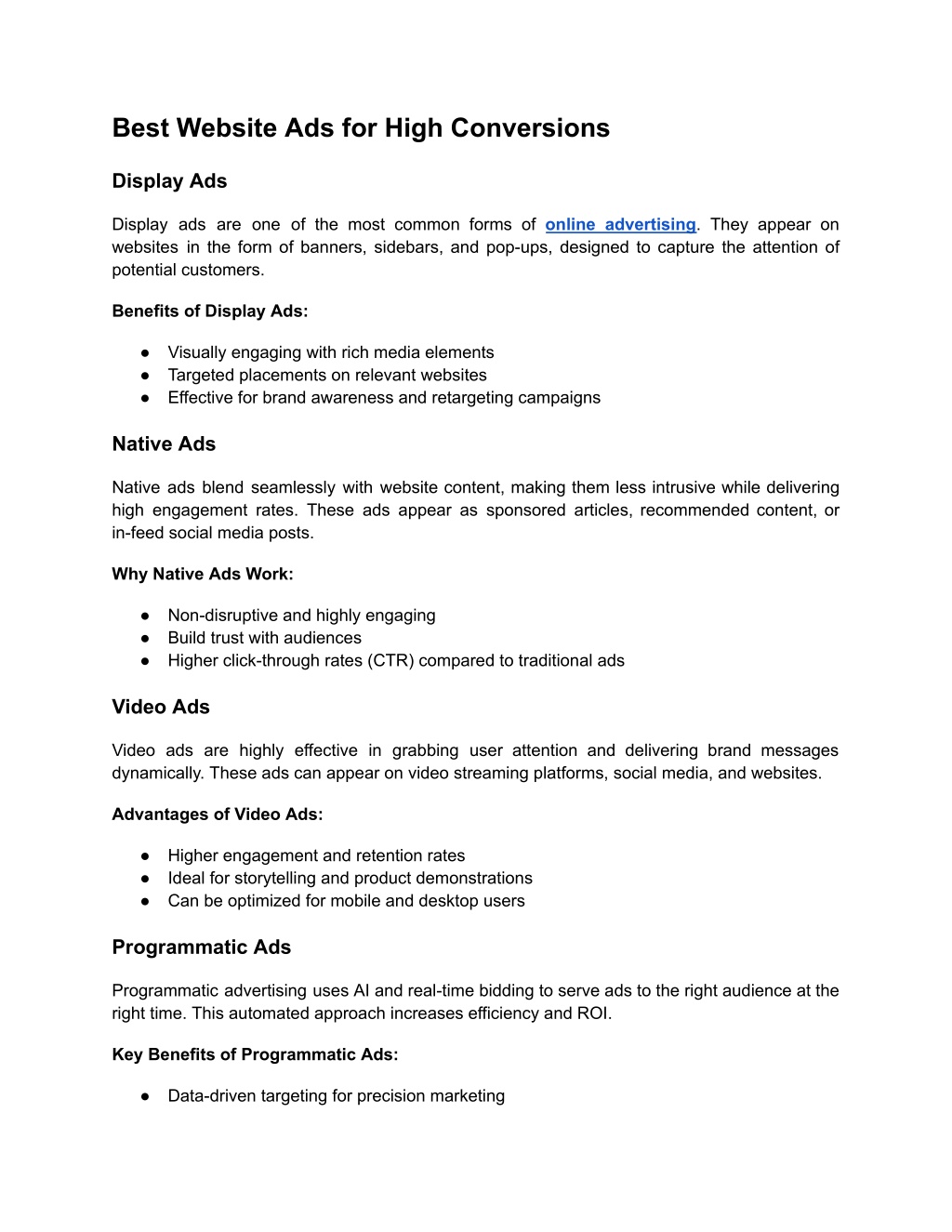 Best Website Ads for High Conversions

Display Ads

Display ads are one of the most common forms of online advertising. They appear on websites in the form of banners, sidebars, and pop-ups, designed to capture the attention of potential customers.

Benefits of Display Ads:

● Visually engaging with rich media elements
● Targeted placements on relevant websites
● Effective for brand awareness and retargeting campaigns

Native Ads

Native ads blend seamlessly with website content, making them less intrusive while delivering high engagement rates. These ads appear as sponsored articles, recommended content, or in-feed social media posts.

Why Native Ads Work:

● Non-disruptive and highly engaging
● Build trust with audiences
● Higher click-through rates (CTR) compared to traditional ads

Video Ads

Video ads are highly effective in grabbing user attention and delivering brand messages dynamically. These ads can appear on video streaming platforms, social media, and websites.

Advantages of Video Ads:

● Higher engagement and retention rates
● Ideal for storytelling and product demonstrations
● Can be optimized for mobile and desktop users

Programmatic Ads

Programmatic advertising uses AI and real-time bidding to serve ads to the right audience at the right time. This automated approach increases efficiency and ROI.

Key Benefits of Programmatic Ads:

● Data-driven targeting for precision marketing